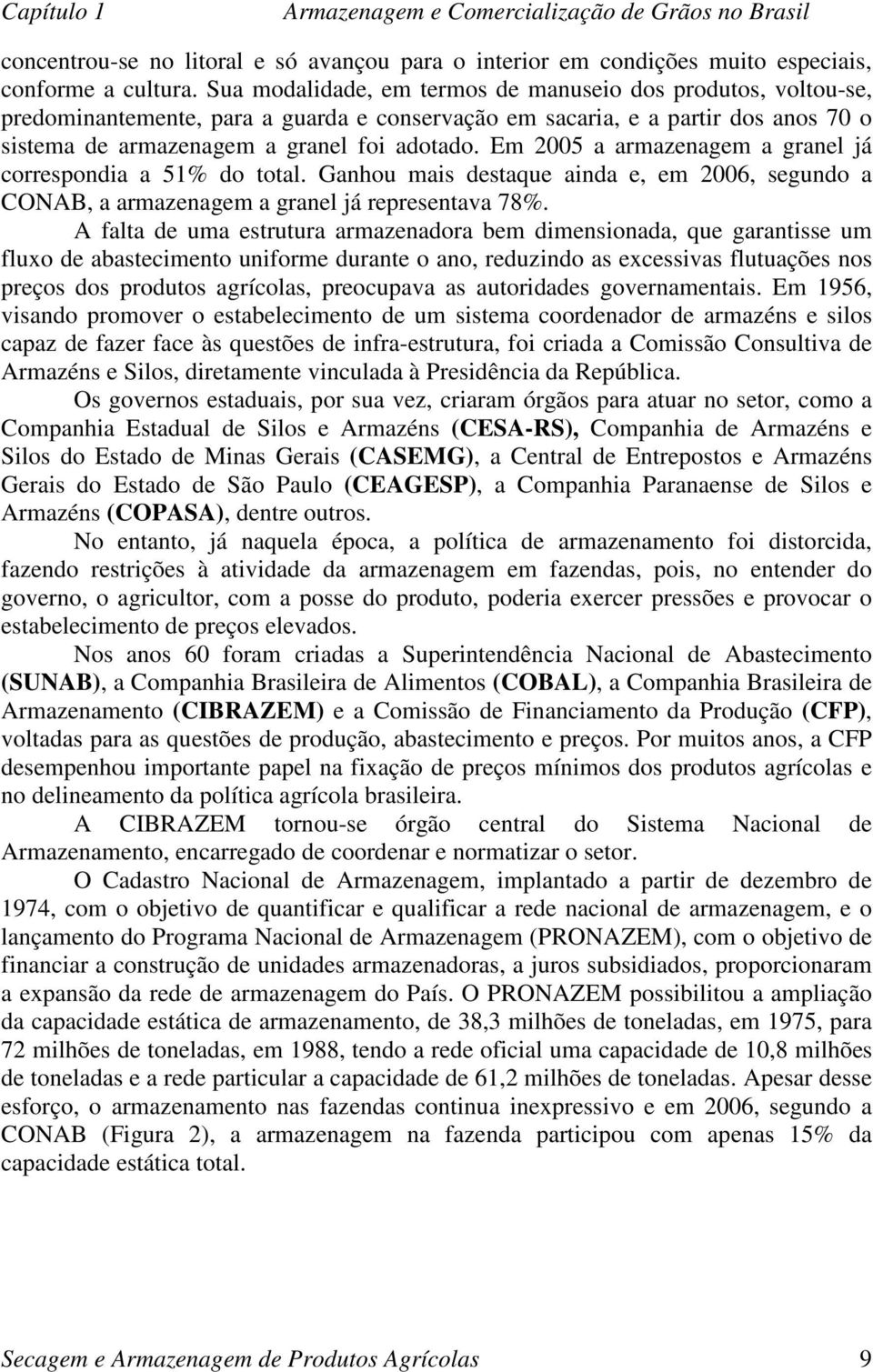 Capítulo 1 Armazenagem e Comercialização de Grãos no Brasil

concentrou-se no litoral e só avançou para o interior em condições muito especiais, conforme a cultura. Sua modalidade, em termos de manuseio dos produtos, voltou-se, predominantemente, para a guarda e conservação em sacaria, e a partir dos anos 70 o sistema de armazenagem a granel foi adotado. Em 2005 a armazenagem a granel já correspondia a 51% do total. Ganhou mais destaque ainda e, em 2006, segundo a CONAB, a armazenagem a granel já representava 78%.

A falta de uma estrutura armazenadora bem dimensionada, que garantisse um fluxo de abastecimento uniforme durante o ano, reduzindo as excessivas flutuações nos preços dos produtos agrícolas, preocupava as autoridades governamentais. Em 1956, visando promover o estabelecimento de um sistema coordenador de armazéns e silos capaz de fazer face às questões de infra-estrutura, foi criada a Comissão Consultiva de Armazéns e Silos, diretamente vinculada à Presidência da República.

Os governos estaduais, por sua vez, criaram órgãos para atuar no setor, como a Companhia Estadual de Silos e Armazéns (CESA-RS), Companhia de Armazéns e Silos do Estado de Minas Gerais (CASEMG), a Central de Entrepostos e Armazéns Gerais do Estado de São Paulo (CEAGESP), a Companhia Paranaense de Silos e Armazéns (COPASA), dentre outros.

No entanto, já naquela época, a política de armazenamento foi distorcida, fazendo restrições à atividade da armazenagem em fazendas, pois, no entender do governo, o agricultor, com a posse do produto, poderia exercer pressões e provocar o estabelecimento de preços elevados.

Nos anos 60 foram criadas a Superintendência Nacional de Abastecimento (SUNAB), a Companhia Brasileira de Alimentos (COBAL), a Companhia Brasileira de Armazenamento (CIBRAZEM) e a Comissão de Financiamento da Produção (CFP), voltadas para as questões de produção, abastecimento e preços. Por muitos anos, a CFP desempenhou importante papel na fixação de preços mínimos dos produtos agrícolas e no delineamento da política agrícola brasileira.

A CIBRAZEM tornou-se órgão central do Sistema Nacional de Armazenamento, encarregado de coordenar e normatizar o setor.

O Cadastro Nacional de Armazenagem, implantado a partir de dezembro de 1974, com o objetivo de quantificar e qualificar a rede nacional de armazenagem, e o lançamento do Programa Nacional de Armazenagem (PRONAZEM), com o objetivo de financiar a construção de unidades armazenadoras, a juros subsidiados, proporcionaram a expansão da rede de armazenagem do País. O PRONAZEM possibilitou a ampliação da capacidade estática de armazenamento, de 38,3 milhões de toneladas, em 1975, para 72 milhões de toneladas, em 1988, tendo a rede oficial uma capacidade de 10,8 milhões de toneladas e a rede particular a capacidade de 61,2 milhões de toneladas. Apesar desse esforço, o armazenamento nas fazendas continua inexpressivo e em 2006, segundo a CONAB (Figura 2), a armazenagem na fazenda participou com apenas 15% da capacidade estática total.

Secagem e Armazenagem de Produtos Agrícolas 9